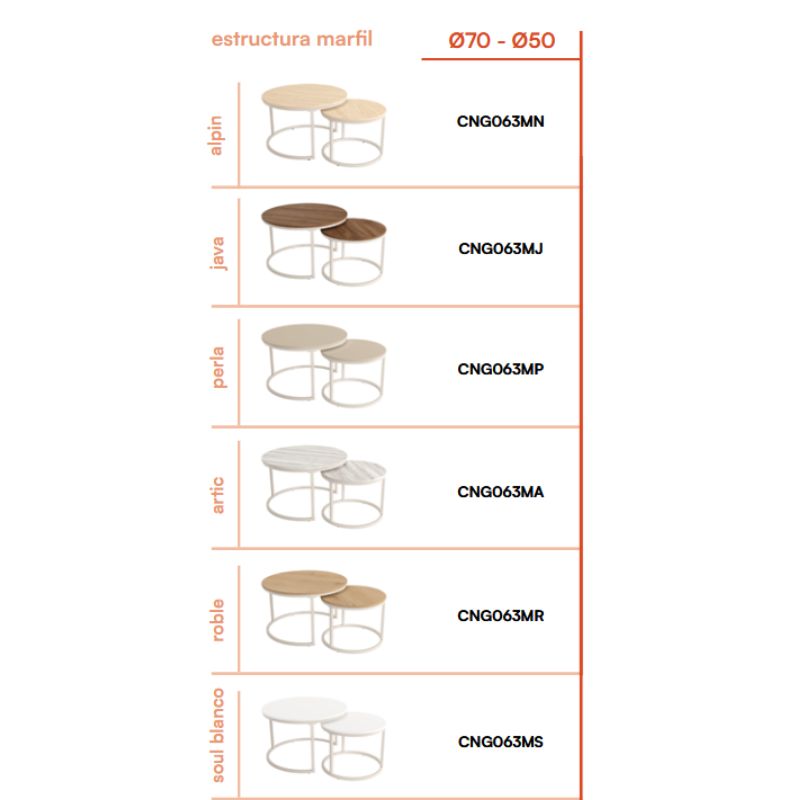 estructura marfil

Ø70 - Ø50

alpin
CNG063MN

java
CNG063MJ

perla
CNG063MP

artic
CNG063MA

roble
CNG063MR

soul blanco
CNG063MS